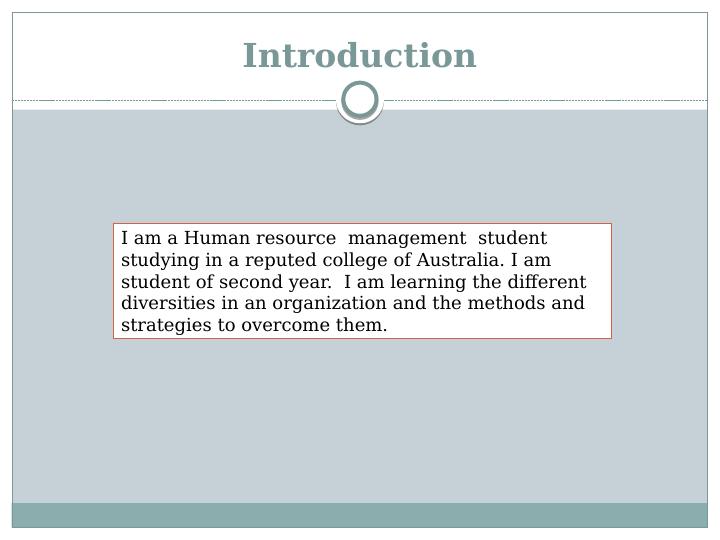 Introduction

I am a Human resource management student studying in a reputed college of Australia. I am student of second year. I am learning the different diversities in an organization and the methods and strategies to overcome them.